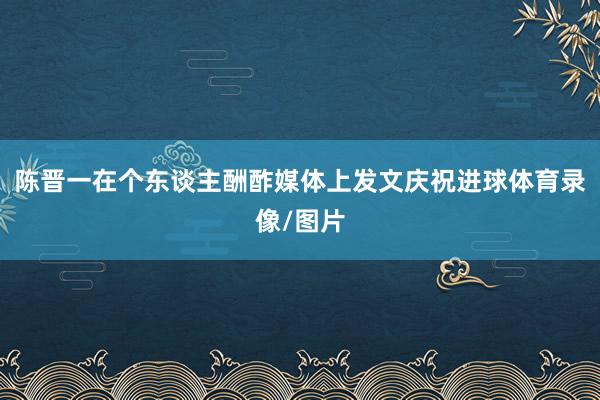 陈晋一在个东谈主酬酢媒体上发文庆祝进球体育录像/图片